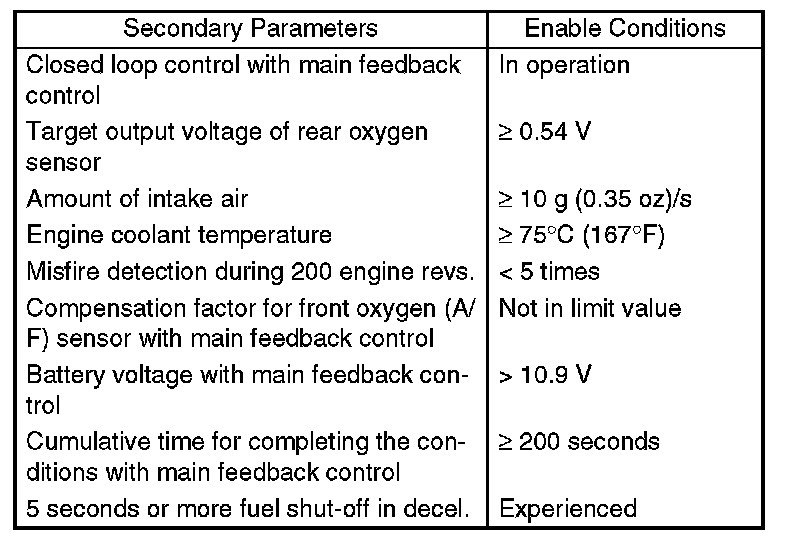 | Secondary Parameters | Enable Conditions |
|---|---|
| Closed loop control with main feedback control | In operation |
| Target output voltage of rear oxygen sensor | ≥ 0.54 V |
| Amount of intake air | ≥ 10 g (0.35 oz)/s |
| Engine coolant temperature | ≥ 75°C (167°F) |
| Misfire detection during 200 engine revs. | < 5 times |
| Compensation factor for front oxygen (A/F) sensor with main feedback control | Not in limit value |
| Battery voltage with main feedback control | > 10.9 V |
| Cumulative time for completing the conditions with main feedback control | ≥ 200 seconds |
| 5 seconds or more fuel shut-off in decel. | Experienced |